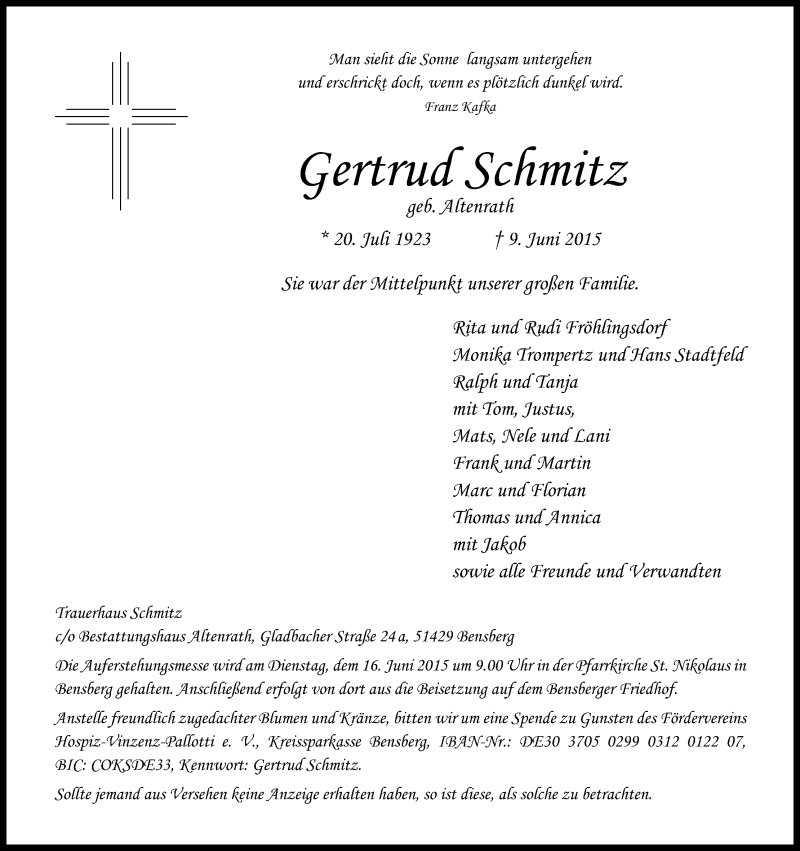 Man sieht die Sonne langsam untergehen
und erschrickt doch, wenn es plötzlich dunkel wird.
Franz Kafka

Gertrud Schmitz
geb. Altenrath

* 20. Juli 1923 † 9. Juni 2015

Sie war der Mittelpunkt unserer großen Familie.

Rita und Rudi Fröhlingsdorf
Monika Trompertz und Hans Stadtfeld
Ralph und Tanja
mit Tom, Justus,
Mats, Nele und Lani
Frank und Martin
Marc und Florian
Thomas und Annica
mit Jakob
sowie alle Freunde und Verwandten

Trauerhaus Schmitz
c/o Bestattungshaus Altenrath, Gladbacher Straße 24 a, 51429 Bensberg

Die Auferstehungsmesse wird am Dienstag, dem 16. Juni 2015 um 9.00 Uhr in der Pfarrkirche St. Nikolaus in Bensberg gehalten. Anschließend erfolgt von dort aus die Beisetzung auf dem Bensberger Friedhof.

Anstelle freundlich zugedachter Blumen und Kränze, bitten wir um eine Spende zu Gunsten des Fördervereins Hospiz-Vinzenz-Pallotti e. V., Kreissparkasse Bensberg, IBAN-Nr.: DE30 3705 0299 0312 0122 07, BIC: COKSDE33, Kennwort: Gertrud Schmitz.

Sollte jemand aus Versehen keine Anzeige erhalten haben, so ist diese, als solche zu betrachten.